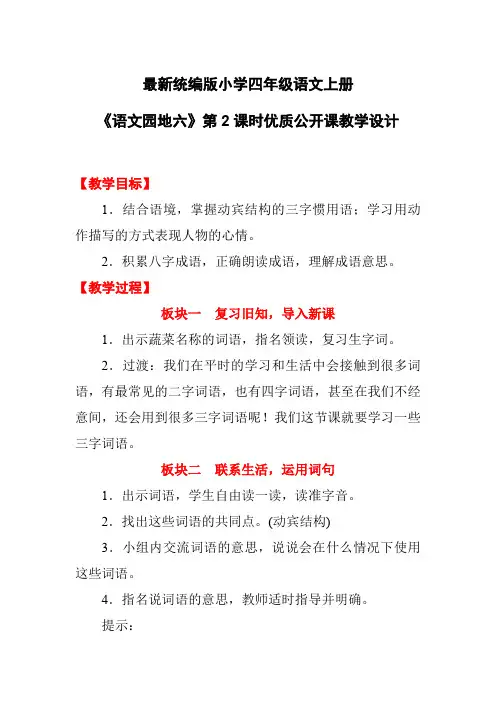 最新统编版小学四年级语文上册

《语文园地六》第 2 课时优质公开课教学设计

【教学目标】

1．结合语境，掌握动宾结构的三字惯用语；学习用动作描写的方式表现人物的心情。

2．积累八字成语，正确朗读成语，理解成语意思。

【教学过程】

板块一　复习旧知，导入新课

1．出示蔬菜名称的词语，指名领读，复习生字词。

2．过渡：我们在平时的学习和生活中会接触到很多词语，有最常见的二字词语，也有四字词语，甚至在我们不经意间，还会用到很多三字词语呢！我们这节课就要学习一些三字词语。

板块二　联系生活，运用词句

1．出示词语，学生自由读一读，读准字音。

2．找出这些词语的共同点。(动宾结构)

3．小组内交流词语的意思，说说会在什么情况下使用这些词语。

4．指名说词语的意思，教师适时指导并明确。

提示：